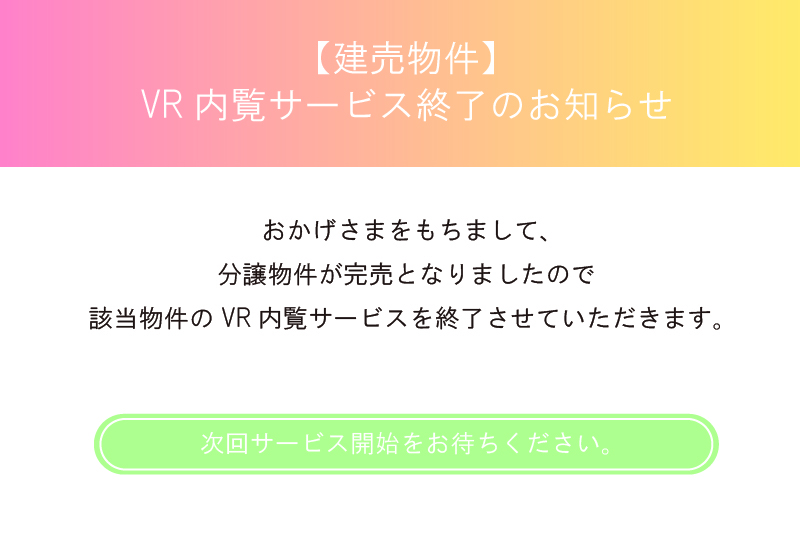 【建売物件】
VR 内覧サービス終了のお知らせ

おかげさまをもちまして、
分譲物件が完売となりましたので
該当物件の VR 内覧サービスを終了させていただきます。

次回サービス開始をお待ちください。